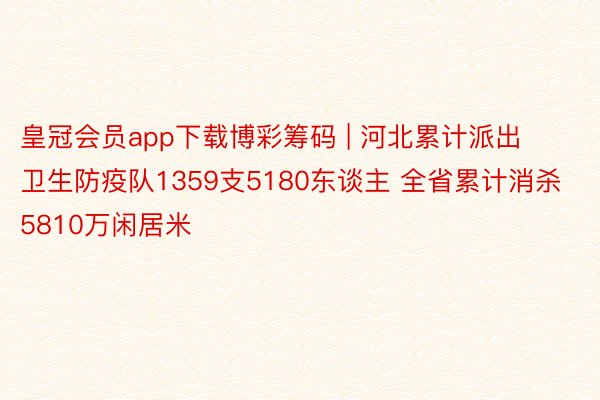 皇冠会员app下载博彩筹码 | 河北累计派出卫生防疫队1359支5180东谈主 全省累计消杀5810万闲居米